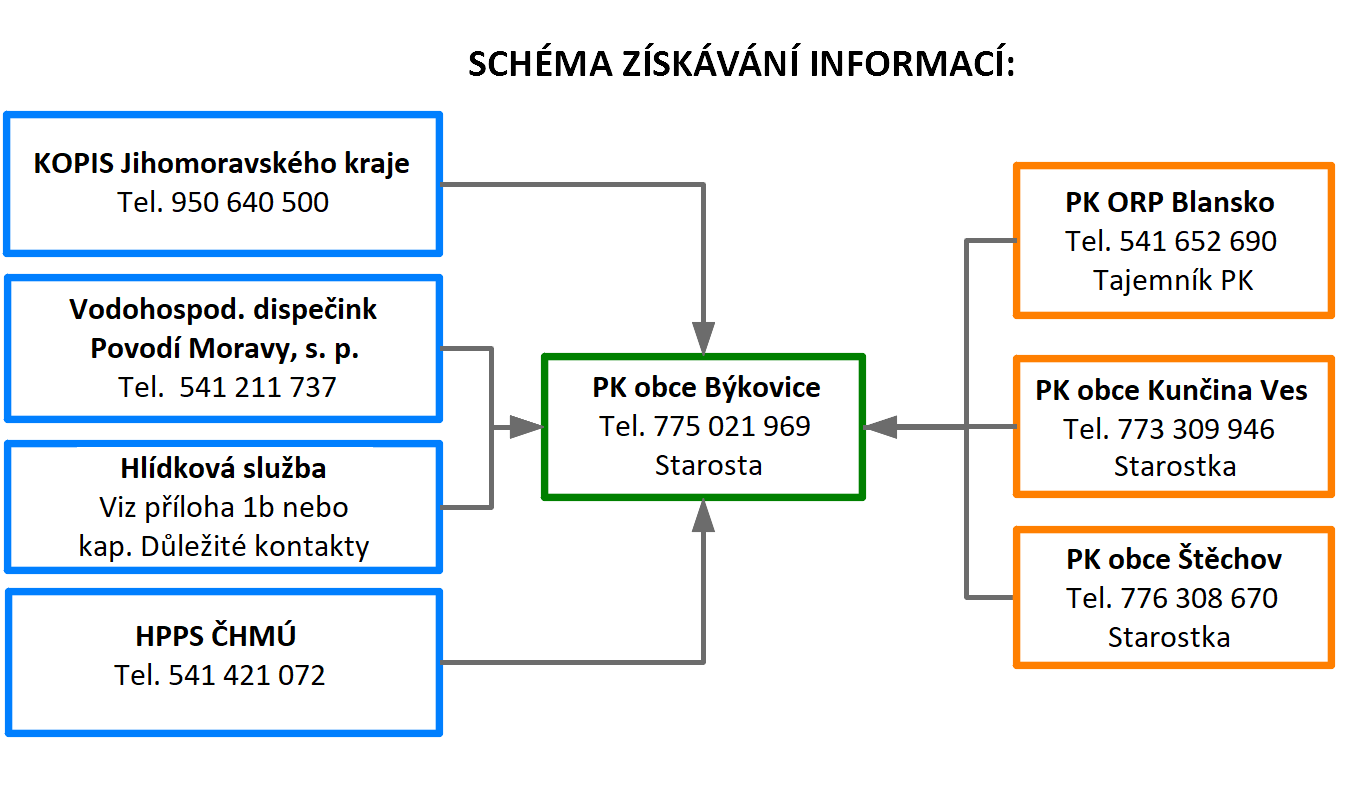 SCHÉMA ZÍSKÁVÁNÍ INFORMACÍ:

KOPIS Jihomoravského kraje
Tel. 950 640 500

Vodohospod. dispečink
Povodí Moravy, s. p.
Tel. 541 211 737

Hlídková služba
Viz příloha 1b nebo
kap. Důležité kontakty

HPPS ČHMÚ
Tel. 541 421 072

PK obce Býkovice
Tel. 775 021 969
Starosta

PK ORP Blansko
Tel. 541 652 690
Tajemník PK

PK obce Kunčina Ves
Tel. 773 309 946
Starostka

PK obce Štěchov
Tel. 776 308 670
Starostka